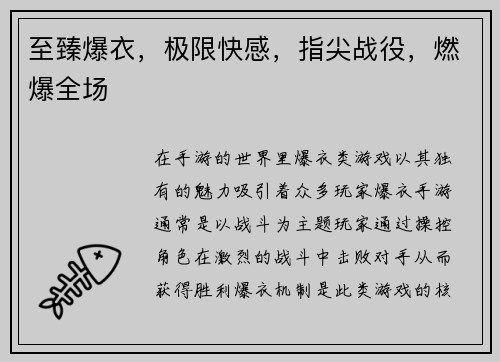 至臻爆衣，极限快感，指尖战役，燃爆全场

在手游的世界里爆衣类游戏以其独有的魅力吸引着众多玩家爆衣手游通常是以战斗为主题玩家通过操控角色在激烈的战斗中击败对手从而获得胜利爆衣机制是此类游戏的核